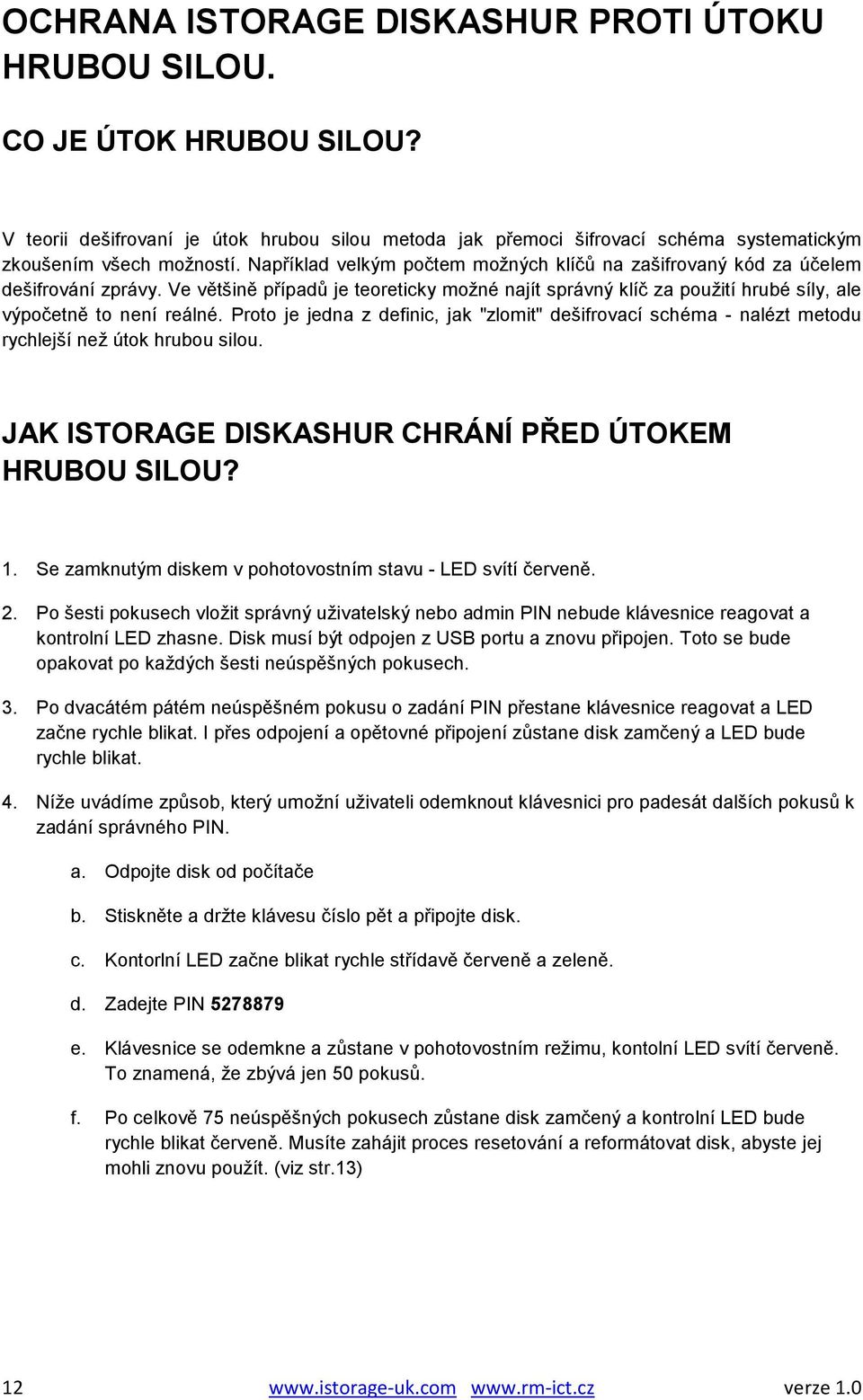 OCHRANA ISTORAGE DISKASHUR PROTI ÚTOKU HRUBOU SILOU.

CO JE ÚTOK HRUBOU SILOU?

V teorii dešifrovaní je útok hrubou silou metoda jak přemoci šifrovací schéma systematickým zkoušením všech možností. Například velkým počtem možných klíčů na zašifrovaný kód za účelem dešifrování zprávy. Ve většině případů je teoreticky možné najít správný klíč za použití hrubé síly, ale výpočetně to není reálné. Proto je jedna z definic, jak "zlomit" dešifrovací schéma - nalézt metodu rychlejší než útok hrubou silou.

JAK ISTORAGE DISKASHUR CHRÁNÍ PŘED ÚTOKEM HRUBOU SILOU?

1. Se zamknutým diskem v pohotovostním stavu - LED svítí červeně.

2. Po šesti pokusech vložit správný uživatelský nebo admin PIN nebude klávesnice reagovat a kontrolní LED zhasne. Disk musí být odpojen z USB portu a znovu připojen. Toto se bude opakovat po každých šesti neúspěšných pokusech.

3. Po dvacátém pátém neúspěšném pokusu o zadání PIN přestane klávesnice reagovat a LED začne rychle blikat. I přes odpojení a opětovné připojení zůstane disk zamčený a LED bude rychle blikat.

4. Níže uvádíme způsob, který umožní uživateli odemknout klávesnici pro padesát dalších pokusů k zadání správného PIN.

a. Odpojte disk od počítače

b. Stiskněte a držte klávesu číslo pět a připojte disk.

c. Kontorlní LED začne blikat rychle střídavě červeně a zeleně.

d. Zadejte PIN 5278879

e. Klávesnice se odemkne a zůstane v pohotovostním režimu, kontolní LED svítí červeně. To znamená, že zbývá jen 50 pokusů.

f. Po celkově 75 neúspěšných pokusech zůstane disk zamčený a kontrolní LED bude rychle blikat červeně. Musíte zahájit proces resetování a reformátovat disk, abyste jej mohli znovu použít. (viz str.13)

12 www.istorage-uk.com www.rm-ict.cz verze 1.0